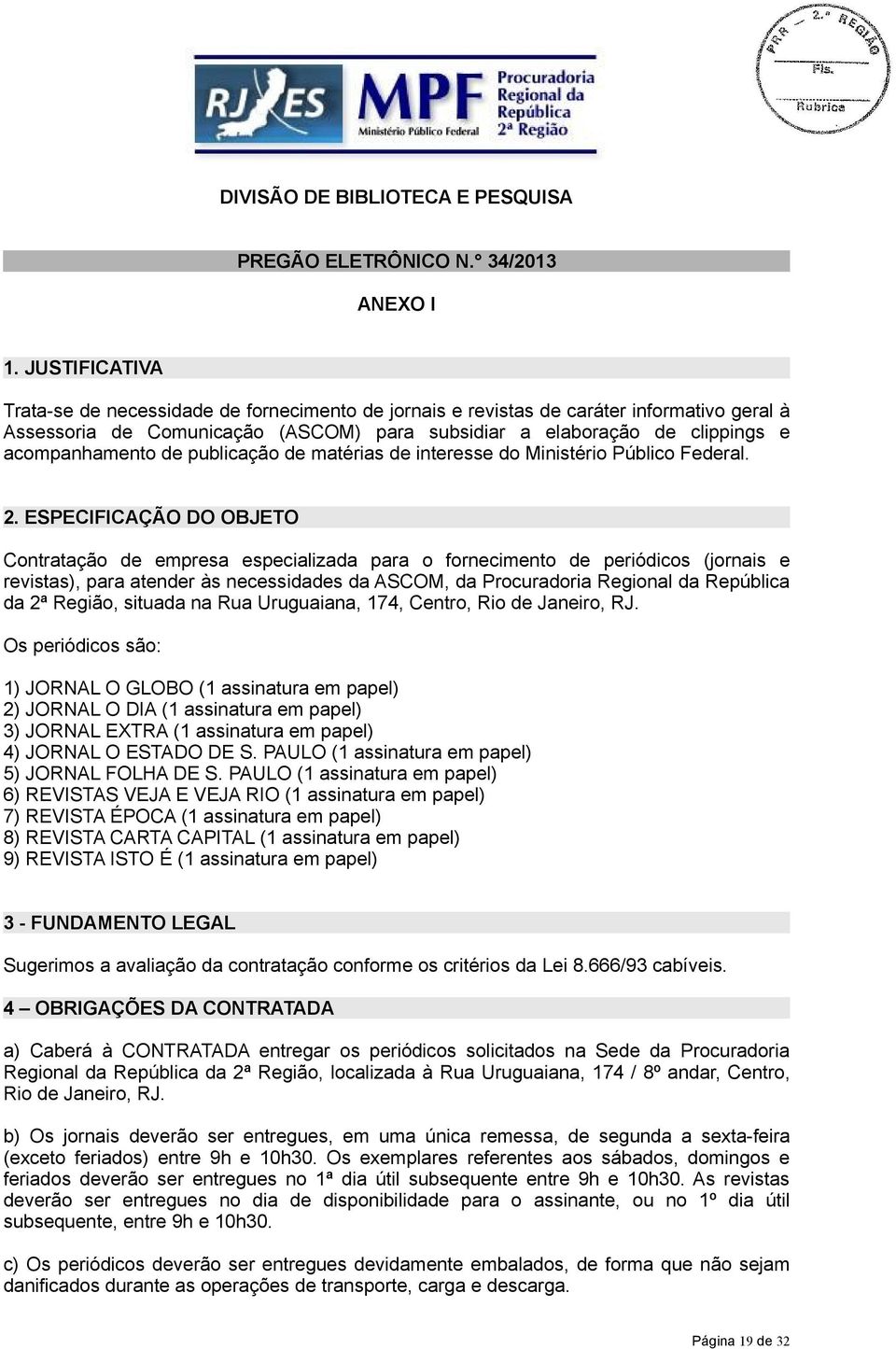 RJ ES MPF Ministério Público Federal Procuradoria Regional da República 2ª Região

PRR 2.ª REGIÃO Fls. Rubrica

DIVISÃO DE BIBLIOTECA E PESQUISA

PREGÃO ELETRÔNICO N.° 34/2013

ANEXO I

1. JUSTIFICATIVA

Trata-se de necessidade de fornecimento de jornais e revistas de caráter informativo geral à Assessoria de Comunicação (ASCOM) para subsidiar a elaboração de clippings e acompanhamento de publicação de matérias de interesse do Ministério Público Federal.

2. ESPECIFICAÇÃO DO OBJETO

Contratação de empresa especializada para o fornecimento de periódicos (jornais e revistas), para atender às necessidades da ASCOM, da Procuradoria Regional da República da 2ª Região, situada na Rua Uruguaiana, 174, Centro, Rio de Janeiro, RJ.

Os periódicos são:

1) JORNAL O GLOBO (1 assinatura em papel)
2) JORNAL O DIA (1 assinatura em papel)
3) JORNAL EXTRA (1 assinatura em papel)
4) JORNAL O ESTADO DE S. PAULO (1 assinatura em papel)
5) JORNAL FOLHA DE S. PAULO (1 assinatura em papel)
6) REVISTAS VEJA E VEJA RIO (1 assinatura em papel)
7) REVISTA ÉPOCA (1 assinatura em papel)
8) REVISTA CARTA CAPITAL (1 assinatura em papel)
9) REVISTA ISTO É (1 assinatura em papel)

3 - FUNDAMENTO LEGAL

Sugerimos a avaliação da contratação conforme os critérios da Lei 8.666/93 cabíveis.

4 – OBRIGAÇÕES DA CONTRATADA

a) Caberá à CONTRATADA entregar os periódicos solicitados na Sede da Procuradoria Regional da República da 2ª Região, localizada à Rua Uruguaiana, 174 / 8º andar, Centro, Rio de Janeiro, RJ.

b) Os jornais deverão ser entregues, em uma única remessa, de segunda a sexta-feira (exceto feriados) entre 9h e 10h30. Os exemplares referentes aos sábados, domingos e feriados deverão ser entregues no 1ª dia útil subsequente entre 9h e 10h30. As revistas deverão ser entregues no dia de disponibilidade para o assinante, ou no 1º dia útil subsequente, entre 9h e 10h30.

c) Os periódicos deverão ser entregues devidamente embalados, de forma que não sejam danificados durante as operações de transporte, carga e descarga.

Página 19 de 32